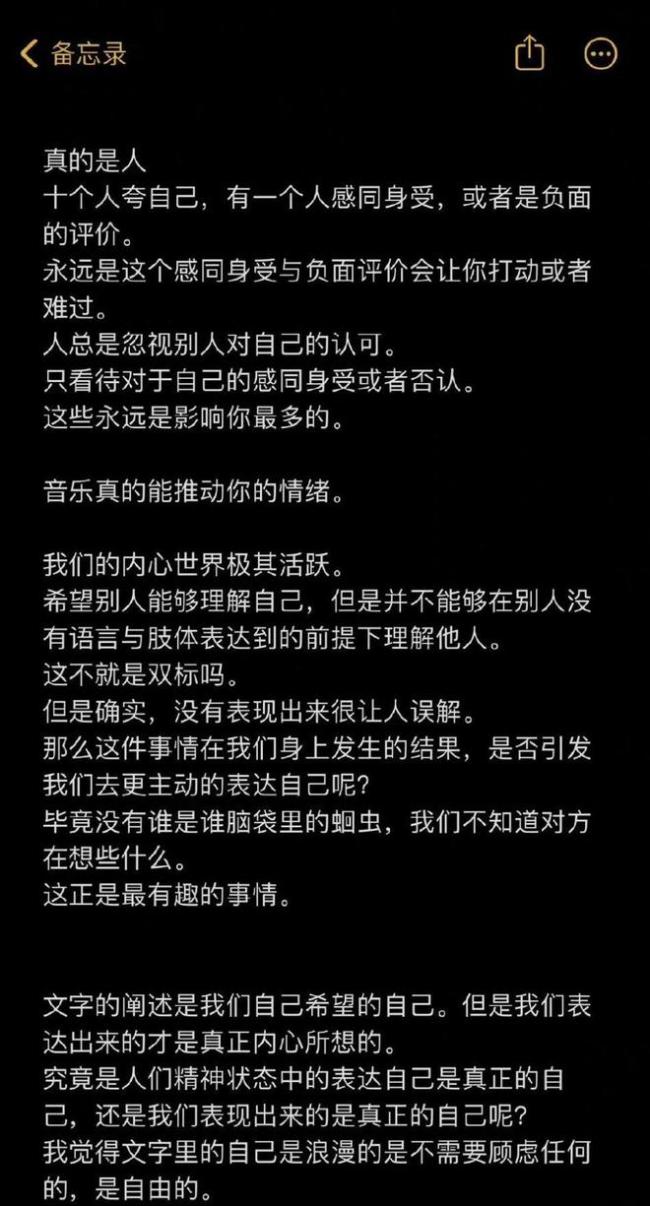 备忘录

真的是人
十个人夸自己，有一个人感同身受，或者是负面的评价。
永远是这个感同身受与负面评价会让你打动或者难过。
人总是忽视别人对自己的认可。
只看待对于自己的感同身受或者否认。
这些永远是影响你最多的。

音乐真的能推动你的情绪。

我们的内心世界极其活跃。
希望别人能够理解自己，但是并不能够在别人没有语言与肢体表达到的前提下理解他人。
这不就是双标吗。
但是确实，没有表现出来很让人误解。
那么这件事情在我们身上发生的结果，是否引发我们去更主动的表达自己呢？
毕竟没有谁是谁脑袋里的蛔虫，我们不知道对方在想些什么。
这正是最有趣的事情。

文字的阐述是我们自己希望的自己。但是我们表达出来的才是真正内心所想的。
究竟是人们精神状态中的表达自己是真正的自己，还是我们表现出来的是真正的自己呢？
我觉得文字里的自己是浪漫的是不需要顾虑任何的，是自由的。